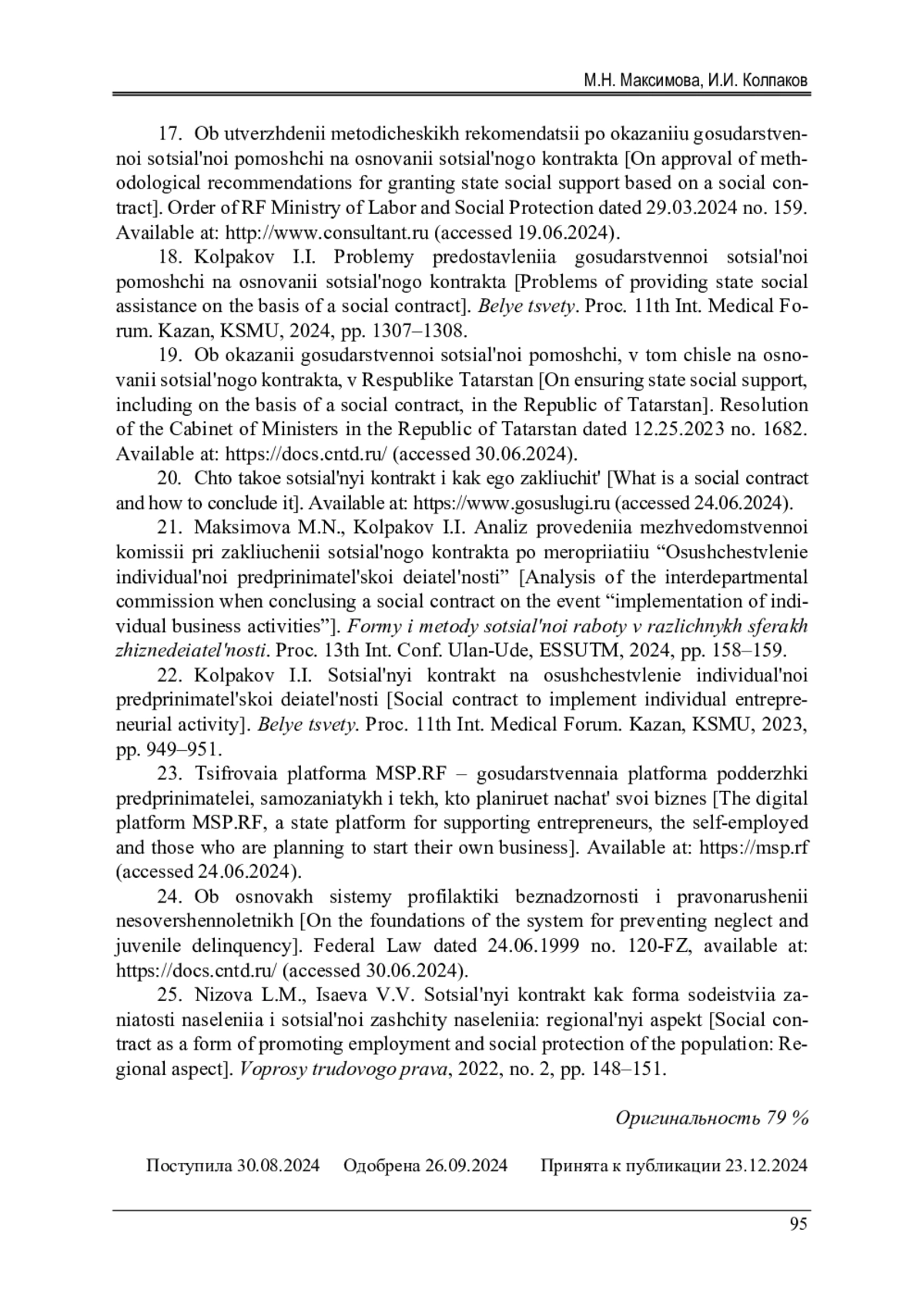 М.Н. Максимова, И.И. Колпаков

17. Ob utverzhdenii metodicheskikh rekomendatsii po okazaniiu gosudarstvennoi sotsial'noi pomoshchi na osnovanii sotsial'nogo kontrakta [On approval of methodological recommendations for granting state social support based on a social contract]. Order of RF Ministry of Labor and Social Protection dated 29.03.2024 no. 159. Available at: http://www.consultant.ru (accessed 19.06.2024).

18. Kolpakov I.I. Problemy predostavleniia gosudarstvennoi sotsial'noi pomoshchi na osnovanii sotsial'nogo kontrakta [Problems of providing state social assistance on the basis of a social contract]. Belye tsvety. Proc. 11th Int. Medical Forum. Kazan, KSMU, 2024, pp. 1307–1308.

19. Ob okazanii gosudarstvennoi sotsial'noi pomoshchi, v tom chisle na osnovanii sotsial'nogo kontrakta, v Respublike Tatarstan [On ensuring state social support, including on the basis of a social contract, in the Republic of Tatarstan]. Resolution of the Cabinet of Ministers in the Republic of Tatarstan dated 12.25.2023 no. 1682. Available at: https://docs.cntd.ru/ (accessed 30.06.2024).

20. Chto takoe sotsial'nyi kontrakt i kak ego zakliuchit' [What is a social contract and how to conclude it]. Available at: https://www.gosuslugi.ru (accessed 24.06.2024).

21. Maksimova M.N., Kolpakov I.I. Analiz provedeniia mezhvedomstvennoi komissii pri zakliuchenii sotsial'nogo kontrakta po meropriiatiiu “Osushchestvlenie individual'noi predprinimatel'skoi deiatel'nosti” [Analysis of the interdepartmental commission when conclusing a social contract on the event “implementation of individual business activities”]. Formy i metody sotsial'noi raboty v razlichnykh sferakh zhiznedeiatel'nosti. Proc. 13th Int. Conf. Ulan-Ude, ESSUTM, 2024, pp. 158–159.

22. Kolpakov I.I. Sotsial'nyi kontrakt na osushchestvlenie individual'noi predprinimatel'skoi deiatel'nosti [Social contract to implement individual entrepreneurial activity]. Belye tsvety. Proc. 11th Int. Medical Forum. Kazan, KSMU, 2023, pp. 949–951.

23. Tsifrovaia platforma MSP.RF – gosudarstvennaia platforma podderzhki predprinimatelei, samozaniatykh i tekh, kto planiruet nachat' svoi biznes [The digital platform MSP.RF, a state platform for supporting entrepreneurs, the self-employed and those who are planning to start their own business]. Available at: https://msp.rf (accessed 24.06.2024).

24. Ob osnovakh sistemy profilaktiki beznadzornosti i pravonarushenii nesovershennoletnikh [On the foundations of the system for preventing neglect and juvenile delinquency]. Federal Law dated 24.06.1999 no. 120-FZ, available at: https://docs.cntd.ru/ (accessed 30.06.2024).

25. Nizova L.M., Isaeva V.V. Sotsial'nyi kontrakt kak forma sodeistviia zaniatosti naseleniia i sotsial'noi zashchity naseleniia: regional'nyi aspekt [Social contract as a form of promoting employment and social protection of the population: Regional aspect]. Voprosy trudovogo prava, 2022, no. 2, pp. 148–151.

Оригинальность 79 %

Поступила 30.08.2024 Одобрена 26.09.2024 Принята к публикации 23.12.2024

95